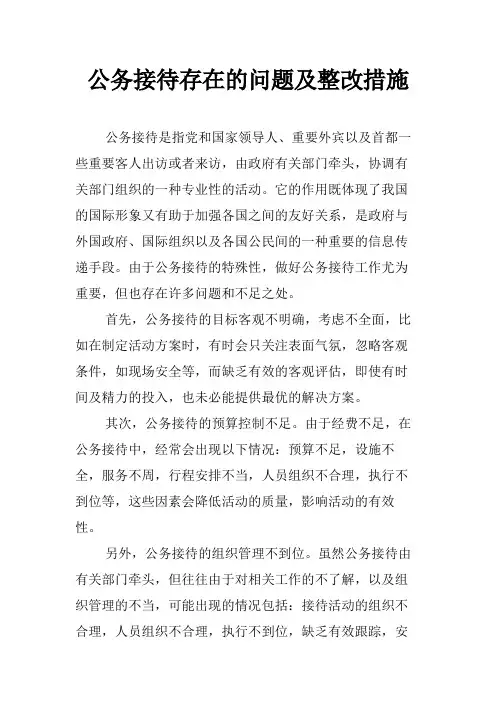 公务接待存在的问题及整改措施

公务接待是指党和国家领导人、重要外宾以及首都一些重要客人出访或者来访，由政府有关部门牵头，协调有关部门组织的一种专业性的活动。它的作用既体现了我国的国际形象又有助于加强各国之间的友好关系，是政府与外国政府、国际组织以及各国公民间的一种重要的信息传递手段。由于公务接待的特殊性，做好公务接待工作尤为重要，但也存在许多问题和不足之处。

首先，公务接待的目标客观不明确，考虑不全面，比如在制定活动方案时，有时会只关注表面气氛，忽略客观条件，如现场安全等，而缺乏有效的客观评估，即使有时间及精力的投入，也未必能提供最优的解决方案。

其次，公务接待的预算控制不足。由于经费不足，在公务接待中，经常会出现以下情况：预算不足，设施不全，服务不周，行程安排不当，人员组织不合理，执行不到位等，这些因素会降低活动的质量，影响活动的有效性。

另外，公务接待的组织管理不到位。虽然公务接待由有关部门牵头，但往往由于对相关工作的不了解，以及组织管理的不当，可能出现的情况包括：接待活动的组织不合理，人员组织不合理，执行不到位，缺乏有效跟踪，安